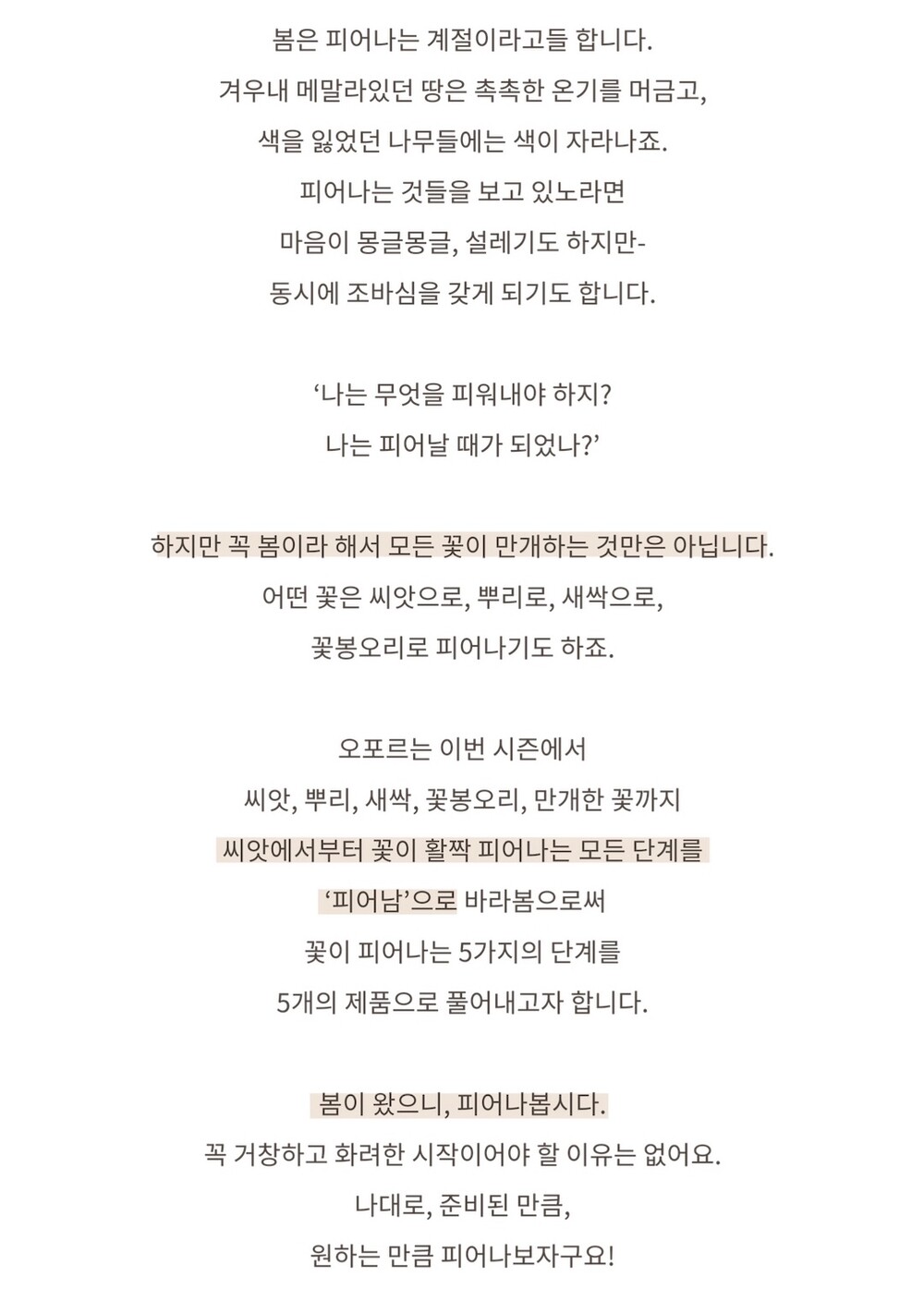 봄은 피어나는 계절이라고들 합니다.
겨우내 메말라있던 땅은 촉촉한 온기를 머금고,
색을 잃었던 나무들에는 색이 자라나죠.
피어나는 것들을 보고 있노라면
마음이 몽글몽글, 설레기도 하지만-
동시에 조바심을 갖게 되기도 합니다.

‘나는 무엇을 피워내야 하지?
나는 피어날 때가 되었나?’

하지만 꼭 봄이라 해서 모든 꽃이 만개하는 것만은 아닙니다.
어떤 꽃은 씨앗으로, 뿌리로, 새싹으로,
꽃봉오리로 피어나기도 하죠.

오포르는 이번 시즌에서
씨앗, 뿌리, 새싹, 꽃봉오리, 만개한 꽃까지
씨앗에서부터 꽃이 활짝 피어나는 모든 단계를
‘피어남’으로 바라봄으로써
꽃이 피어나는 5가지의 단계를
5개의 제품으로 풀어내고자 합니다.

봄이 왔으니, 피어나봅시다.
꼭 거창하고 화려한 시작이어야 할 이유는 없어요.
나대로, 준비된 만큼,
원하는 만큼 피어나보자구요!